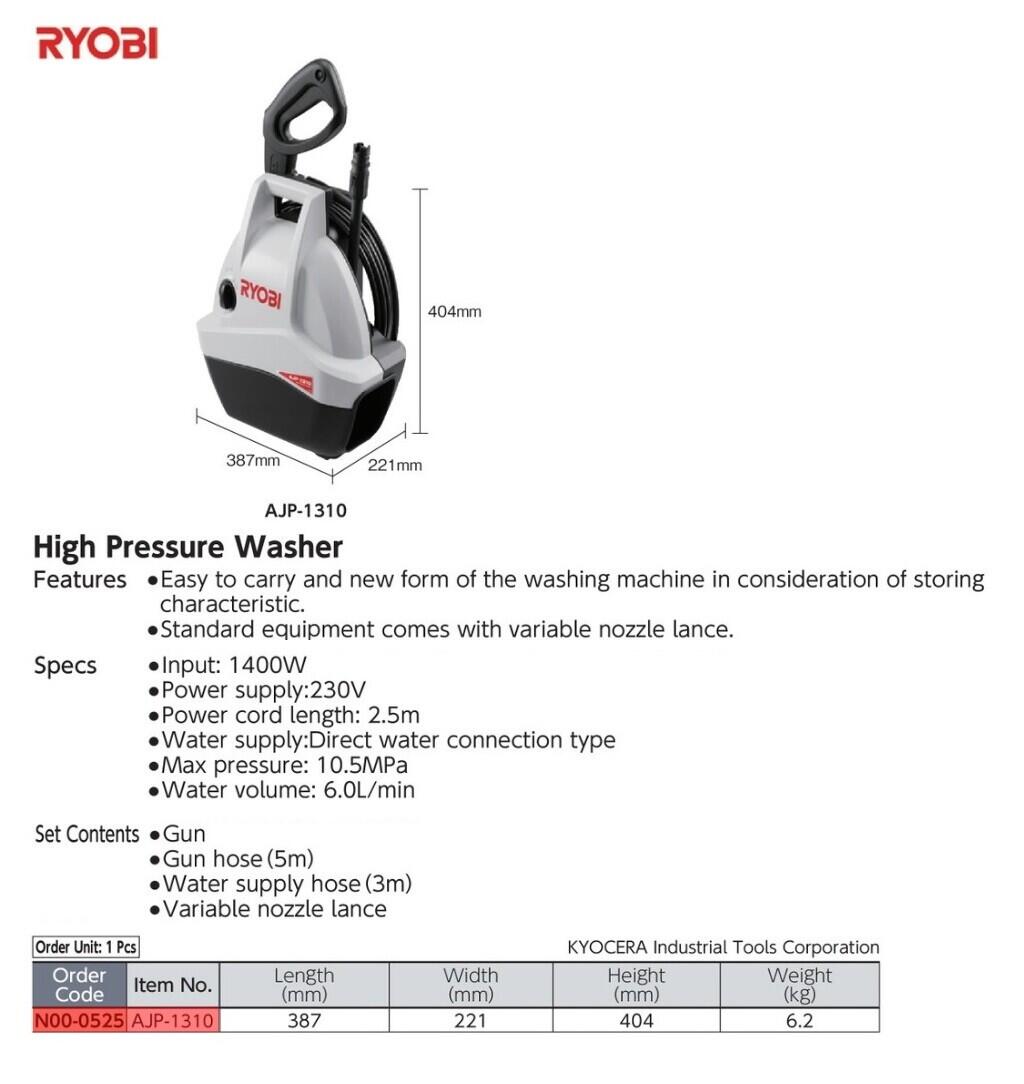 RYOBI

RYOBI

404mm

387mm

221mm

AJP-1310

High Pressure Washer

Features
●Easy to carry and new form of the washing machine in consideration of storing characteristic.
●Standard equipment comes with variable nozzle lance.

Specs
●Input: 1400W
●Power supply:230V
●Power cord length: 2.5m
●Water supply:Direct water connection type
●Max pressure: 10.5MPa
●Water volume: 6.0L/min

Set Contents
●Gun
●Gun hose (5m)
●Water supply hose (3m)
●Variable nozzle lance

Order Unit: 1 Pcs

KYOCERA Industrial Tools Corporation

| Order Code | Item No. | Length (mm) | Width (mm) | Height (mm) | Weight (kg) |
|---|---|---|---|---|---|
| N00-0525 | AJP-1310 | 387 | 221 | 404 | 6.2 |